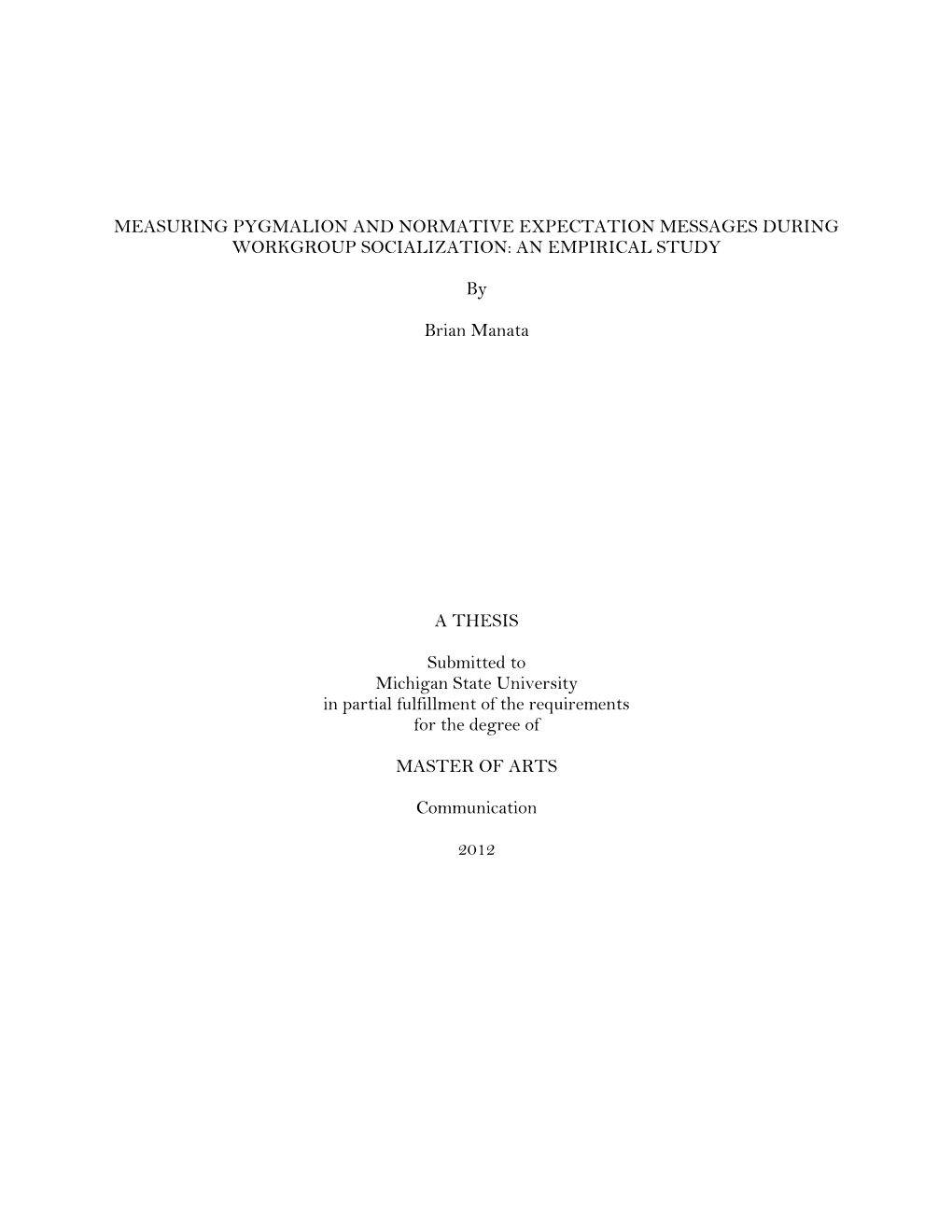 MEASURING PYGMALION AND NORMATIVE EXPECTATION MESSAGES DURING WORKGROUP SOCIALIZATION: AN EMPIRICAL STUDY

By

Brian Manata

A THESIS

Submitted to
Michigan State University
in partial fulfillment of the requirements
for the degree of

MASTER OF ARTS

Communication

2012